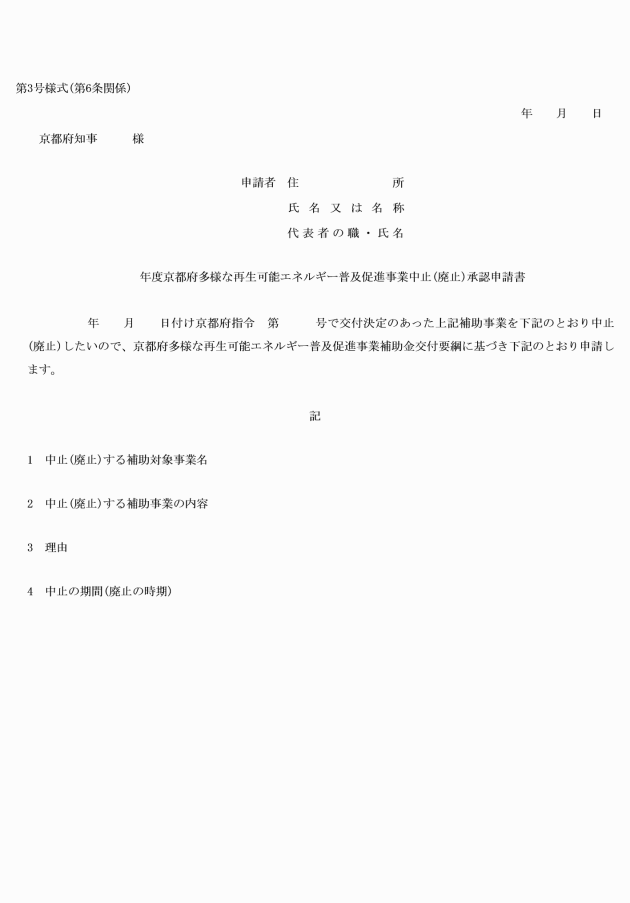 第3号様式(第6条関係)

年　月　日

京都府知事　様

申請者　住　所
氏名又は名称
代表者の職・氏名

年度京都府多様な再生可能エネルギー普及促進事業中止(廃止)承認申請書

年　月　日付け京都府指令　第　号で交付決定のあった上記補助事業を下記のとおり中止(廃止)したいので、京都府多様な再生可能エネルギー普及促進事業補助金交付要綱に基づき下記のとおり申請します。

記

1　中止(廃止)する補助対象事業名

2　中止(廃止)する補助事業の内容

3　理由

4　中止の期間(廃止の時期)